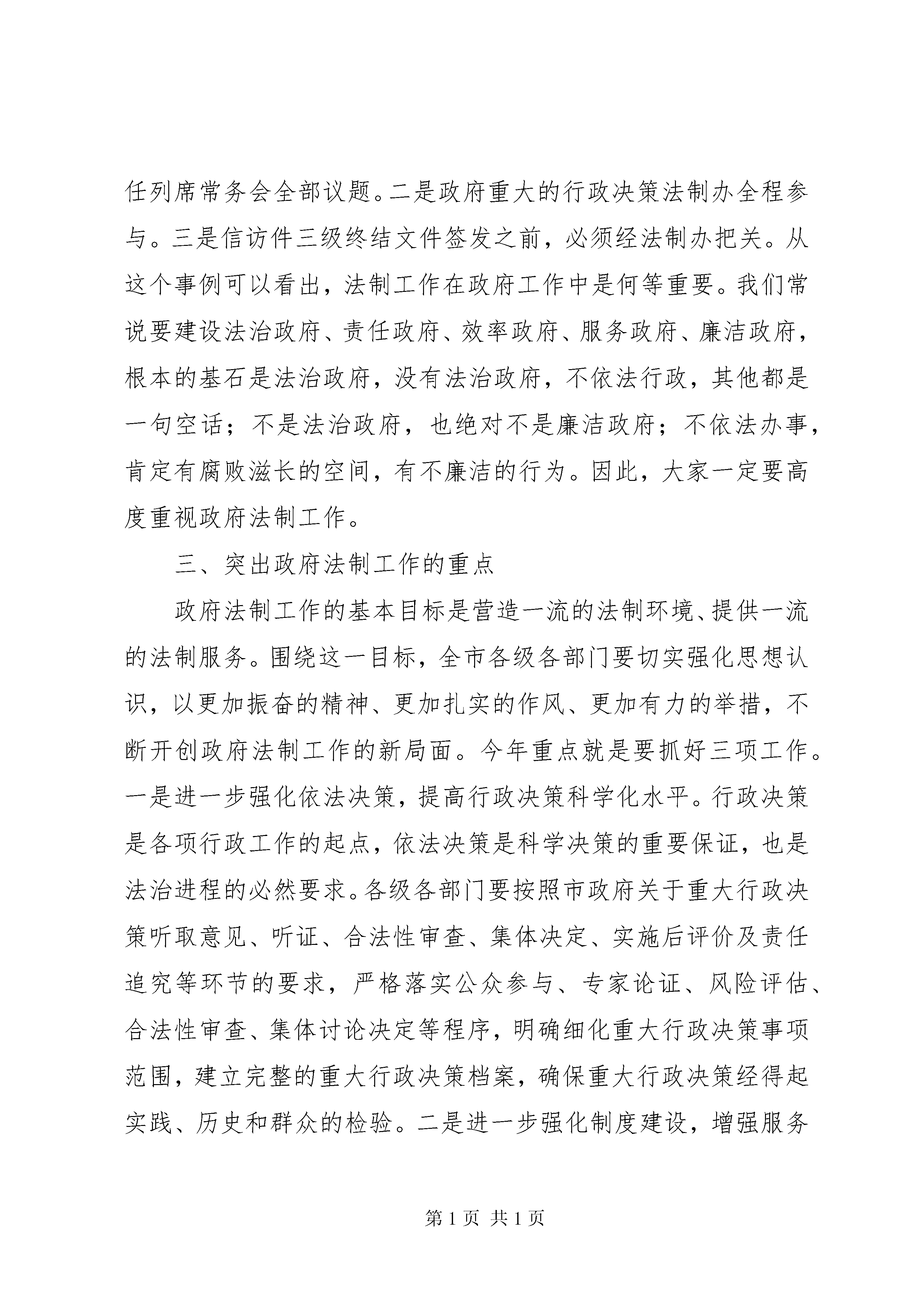 任列席常务会全部议题。二是政府重大的行政决策法制办全程参与。三是信访件三级终结文件签发之前，必须经法制办把关。从这个事例可以看出，法制工作在政府工作中是何等重要。我们常说要建设法治政府、责任政府、效率政府、服务政府、廉洁政府，根本的基石是法治政府，没有法治政府，不依法行政，其他都是一句空话；不是法治政府，也绝对不是廉洁政府；不依法办事，肯定有腐败滋长的空间，有不廉洁的行为。因此，大家一定要高度重视政府法制工作。

三、突出政府法制工作的重点

政府法制工作的基本目标是营造一流的法制环境、提供一流的法制服务。围绕这一目标，全市各级各部门要切实强化思想认识，以更加振奋的精神、更加扎实的作风、更加有力的举措，不断开创政府法制工作的新局面。今年重点就是要抓好三项工作。一是进一步强化依法决策，提高行政决策科学化水平。行政决策是各项行政工作的起点，依法决策是科学决策的重要保证，也是法治进程的必然要求。各级各部门要按照市政府关于重大行政决策听取意见、听证、合法性审查、集体决定、实施后评价及责任追究等环节的要求，严格落实公众参与、专家论证、风险评估、合法性审查、集体讨论决定等程序，明确细化重大行政决策事项范围，建立完整的重大行政决策档案，确保重大行政决策经得起实践、历史和群众的检验。二是进一步强化制度建设，增强服务

第 1 页 共 1 页